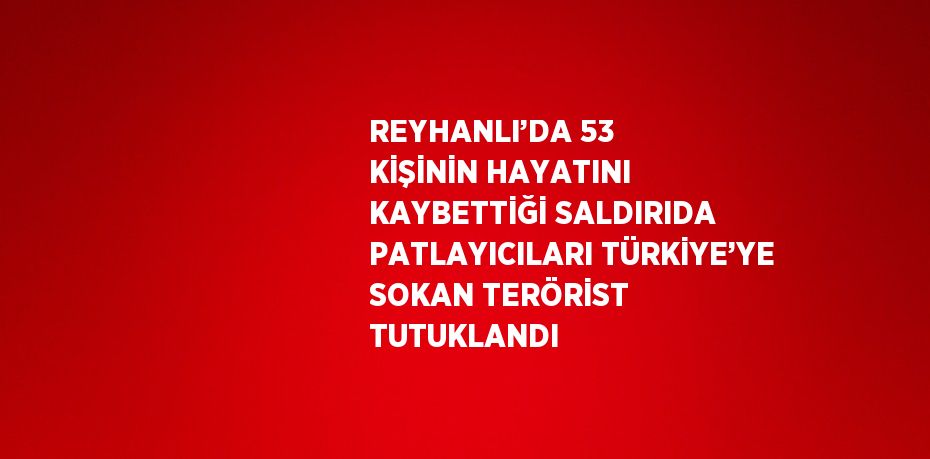 REYHANLI’DA 53 KİŞİNİN HAYATINI KAYBETTİĞİ SALDIRIDA PATLAYICILARI TÜRKİYE’YE SOKAN TERÖRİST TUTUKLANDI